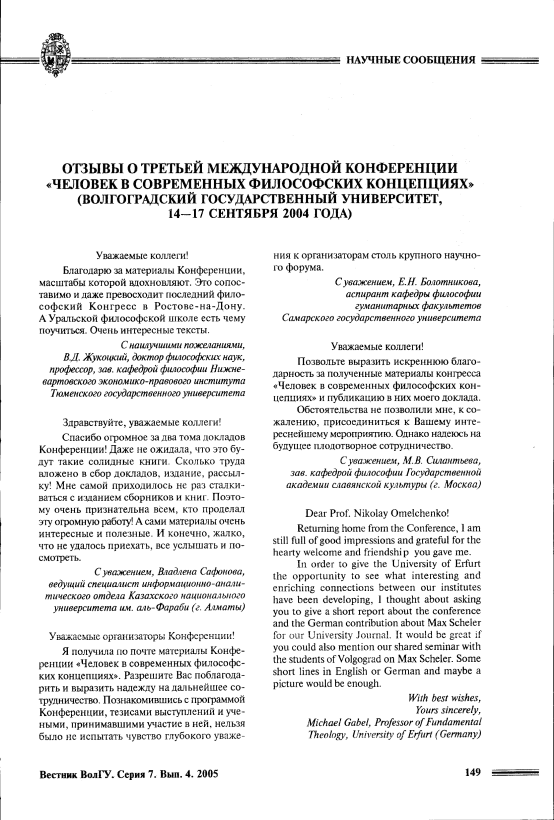 НАУЧНЫЕ СООБЩЕНИЯ

ОТЗЫВЫ О ТРЕТЬЕЙ МЕЖДУНАРОДНОЙ КОНФЕРЕНЦИИ «ЧЕЛОВЕК В СОВРЕМЕННЫХ ФИЛОСОФСКИХ КОНЦЕПЦИЯХ» (ВОЛГОГРАДСКИЙ ГОСУДАРСТВЕННЫЙ УНИВЕРСИТЕТ, 14—17 СЕНТЯБРЯ 2004 ГОДА)

Уважаемые коллеги!

Благодарю за материалы Конференции, масштабы которой вдохновляют. Это сопоставимо и даже превосходит последний философский Конгресс в Ростове-на-Дону. А Уральской философской школе есть чему поучиться. Очень интересные тексты.

С наилучшими пожеланиями, В.Д. Жукоцкий, доктор философских наук, профессор, зав. кафедрой философии Нижневартовского экономико-правового института Тюменского государственного университета

Здравствуйте, уважаемые коллеги!

Спасибо огромное за два тома докладов Конференции! Даже не ожидала, что это будут такие солидные книги. Сколько труда вложено в сбор докладов, издание, рассылку! Мне самой приходилось не раз сталкиваться с изданием сборников и книг. Поэтому очень признательна всем, кто проделал эту огромную работу! А сами материалы очень интересные и полезные. И конечно, жалко, что не удалось приехать, все услышать и посмотреть.

С уважением, Владлена Сафонова, ведущий специалист информационно-аналитического отдела Казахского национального университета им. аль-Фараби (г. Алматы)

Уважаемые организаторы Конференции!

Я получила по почте материалы Конференции «Человек в современных философских концепциях». Разрешите Вас поблагодарить и выразить надежду на дальнейшее сотрудничество. Познакомившись с программой Конференции, тезисами выступлений и учеными, принимавшими участие в ней, нельзя было не испытать чувство глубокого уважения к организаторам столь крупного научного форума.

С уважением, Е.Н. Болотникова, аспирант кафедры философии гуманитарных факультетов Самарского государственного университета

Уважаемые коллеги!

Позвольте выразить искреннюю благодарность за полученные материалы конгресса «Человек в современных философских концепциях» и публикацию в них моего доклада.

Обстоятельства не позволили мне, к сожалению, присоединиться к Вашему интереснейшему мероприятию. Однако надеюсь на будущее плодотворное сотрудничество.

С уважением, М.В. Силантьева, зав. кафедрой философии Государственной академии славянской культуры (г. Москва)

Dear Prof. Nikolay Omelchenko!

Returning home from the Conference, I am still full of good impressions and grateful for the hearty welcome and friendship you gave me.

In order to give the University of Erfurt the opportunity to see what interesting and enriching connections between our institutes have been developing, I thought about asking you to give a short report about the conference and the German contribution about Max Scheler for our University Journal. It would be great if you could also mention our shared seminar with the students of Volgograd on Max Scheler. Some short lines in English or German and maybe a picture would be enough.

With best wishes, Yours sincerely, Michael Gabel, Professor of Fundamental Theology, University of Erfurt (Germany)

Вестник ВолГУ. Серия 7. Вып. 4. 2005

149